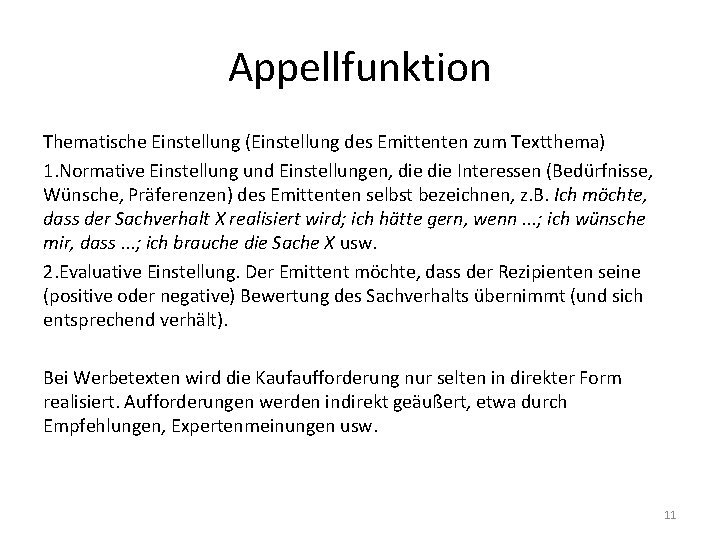 Appellfunktion

Thematische Einstellung (Einstellung des Emittenten zum Textthema)

1.Normative Einstellung und Einstellungen, die die Interessen (Bedürfnisse, Wünsche, Präferenzen) des Emittenten selbst bezeichnen, z.B. Ich möchte, dass der Sachverhalt X realisiert wird; ich hätte gern, wenn ...; ich wünsche mir, dass ...; ich brauche die Sache X usw.

2.Evaluative Einstellung. Der Emittent möchte, dass der Rezipienten seine (positive oder negative) Bewertung des Sachverhalts übernimmt (und sich entsprechend verhält).

Bei Werbetexten wird die Kaufaufforderung nur selten in direkter Form realisiert. Aufforderungen werden indirekt geäußert, etwa durch Empfehlungen, Expertenmeinungen usw.

11